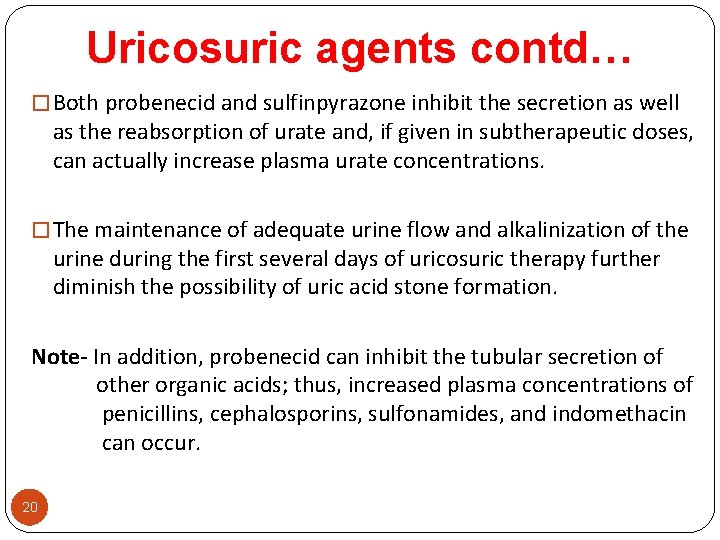 Uricosuric agents contd…

□ Both probenecid and sulfinpyrazone inhibit the secretion as well as the reabsorption of urate and, if given in subtherapeutic doses, can actually increase plasma urate concentrations.

□ The maintenance of adequate urine flow and alkalinization of the urine during the first several days of uricosuric therapy further diminish the possibility of uric acid stone formation.

Note- In addition, probenecid can inhibit the tubular secretion of other organic acids; thus, increased plasma concentrations of penicillins, cephalosporins, sulfonamides, and indomethacin can occur.

20